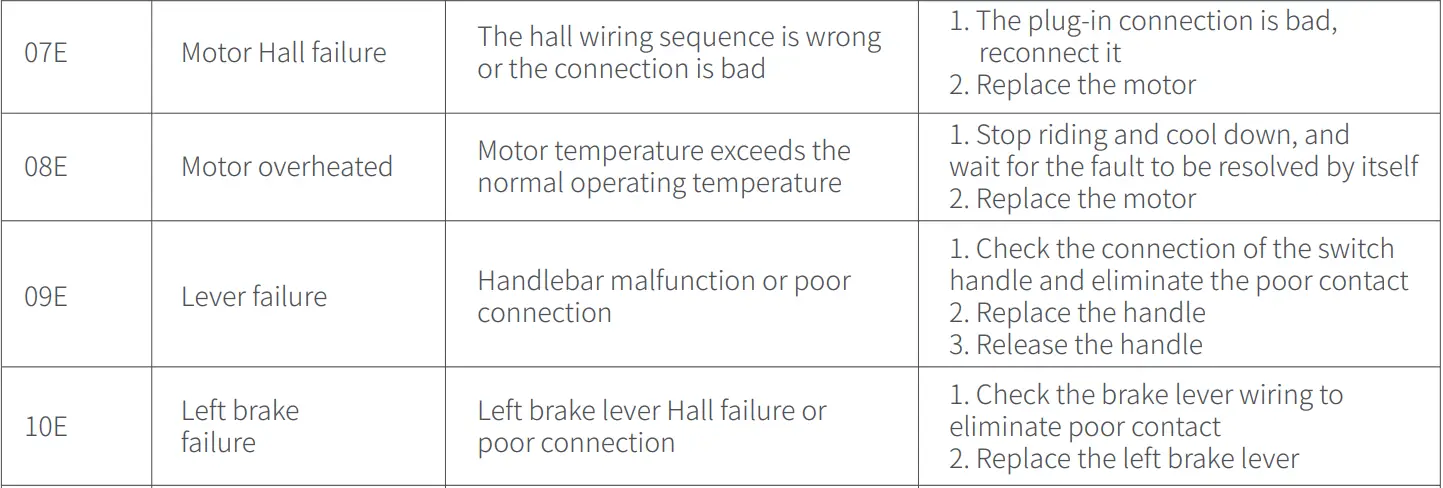 | 07E | Motor Hall failure | The hall wiring sequence is wrong or the connection is bad | 1. The plug-in connection is bad, reconnect it 2. Replace the motor |
|---|---|---|---|
| 08E | Motor overheated | Motor temperature exceeds the normal operating temperature | 1. Stop riding and cool down, and wait for the fault to be resolved by itself 2. Replace the motor |
| 09E | Lever failure | Handlebar malfunction or poor connection | 1. Check the connection of the switch handle and eliminate the poor contact 2. Replace the handle 3. Release the handle |
| 10E | Left brake failure | Left brake lever Hall failure or poor connection | 1. Check the brake lever wiring to eliminate poor contact 2. Replace the left brake lever |